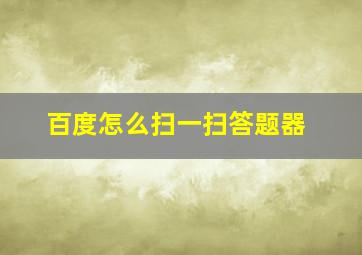 百度怎么扫一扫答题器